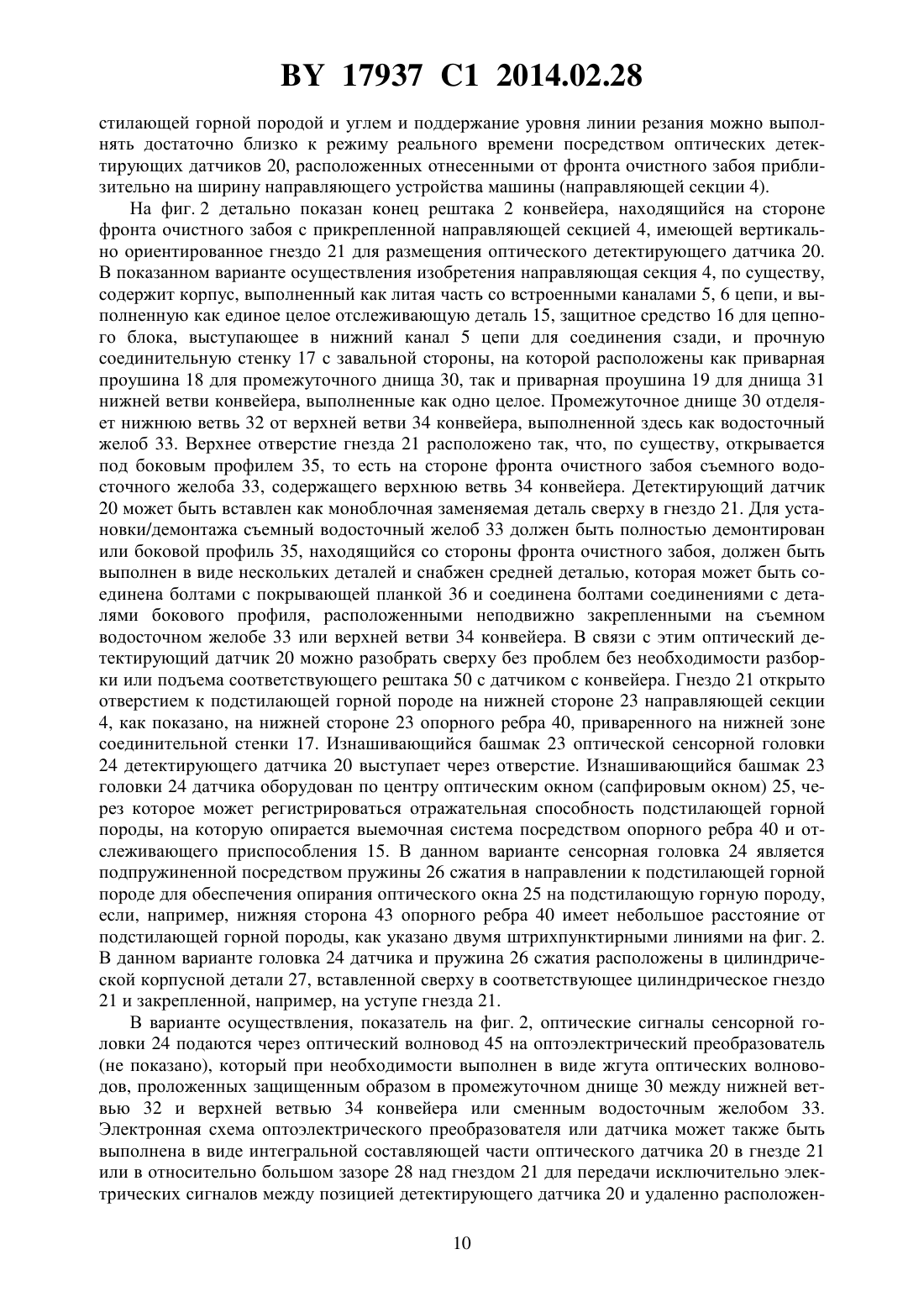 BY 17937 C1 2014.02.28

стилающей горной породой и углем и поддержание уровня линии резания можно выполнять достаточно близко к режиму реального времени посредством оптических детектирующих датчиков 20, расположенных отнесенными от фронта очистного забоя приблизительно на ширину направляющего устройства машины (направляющей секции 4).

На фиг. 2 детально показан конец рештака 2 конвейера, находящийся на стороне фронта очистного забоя с прикрепленной направляющей секцией 4, имеющей вертикально ориентированное гнездо 21 для размещения оптического детектирующего датчика 20. В показанном варианте осуществления изобретения направляющая секция 4, по существу, содержит корпус, выполненный как литая часть со встроенными каналами 5, 6 цепи, и выполненную как единое целое отслеживающую деталь 15, защитное средство 16 для цепного блока, выступающее в нижний канал 5 цепи для соединения сзади, и прочную соединительную стенку 17 с завальной стороны, на которой расположены как приварная проушина 18 для промежуточного днища 30, так и приварная проушина 19 для днища 31 нижней ветви конвейера, выполненные как одно целое. Промежуточное днище 30 отделяет нижнюю ветвь 32 от верхней ветви 34 конвейера, выполненной здесь как водосточный желоб 33. Верхнее отверстие гнезда 21 расположено так, что, по существу, открывается под боковым профилем 35, то есть на стороне фронта очистного забоя съемного водосточного желоба 33, содержащего верхнюю ветвь 34 конвейера. Детектирующий датчик 20 может быть вставлен как моноблочная заменяемая деталь сверху в гнездо 21. Для установки/демонтажа съемный водосточный желоб 33 должен быть полностью демонтирован или боковой профиль 35, находящийся со стороны фронта очистного забоя, должен быть выполнен в виде нескольких деталей и снабжен средней деталью, которая может быть соединена болтами с покрывающей планкой 36 и соединена болтами соединениями с деталями бокового профиля, расположенными неподвижно закрепленными на съемном водосточном желобе 33 или верхней ветви 34 конвейера. В связи с этим оптический детектирующий датчик 20 можно разобрать сверху без проблем без необходимости разборки или подъема соответствующего рештака 50 с датчиком с конвейера. Гнездо 21 открыто отверстием к подстилающей горной породе на нижней стороне 23 направляющей секции 4, как показано, на нижней стороне 23 опорного ребра 40, приваренного на нижней зоне соединительной стенки 17. Изнашивающийся башмак 23 оптической сенсорной головки 24 детектирующего датчика 20 выступает через отверстие. Изнашивающийся башмак 23 головки 24 датчика оборудован по центру оптическим окном (сапфировым окном) 25, через которое может регистрироваться отражательная способность подстилающей горной породы, на которую опирается выемочная система посредством опорного ребра 40 и отслеживающего приспособления 15. В данном варианте сенсорная головка 24 является подпружиненной посредством пружины 26 сжатия в направлении к подстилающей горной породе для обеспечения опирания оптического окна 25 на подстилающую горную породу, если, например, нижняя сторона 43 опорного ребра 40 имеет небольшое расстояние от подстилающей горной породы, как указано двумя штрихпунктирными линиями на фиг. 2. В данном варианте головка 24 датчика и пружина 26 сжатия расположены в цилиндрической корпусной детали 27, вставленной сверху в соответствующее цилиндрическое гнездо 21 и закрепленной, например, на уступе гнезда 21.

В варианте осуществления, показатель на фиг. 2, оптические сигналы сенсорной головки 24 подаются через оптический волновод 45 на оптоэлектрический преобразователь (не показано), который при необходимости выполнен в виде жгута оптических волноводов, проложенных защищенным образом в промежуточном днище 30 между нижней ветвью 32 и верхней ветвью 34 конвейера или сменным водосточным желобом 33. Электронная схема оптоэлектрического преобразователя или датчика может также быть выполнена в виде интегральной составляющей части оптического датчика 20 в гнезде 21 или в относительно большом зазоре 28 над гнездом 21 для передачи исключительно электрических сигналов между позицией детектирующего датчика 20 и удаленно расположен-

10